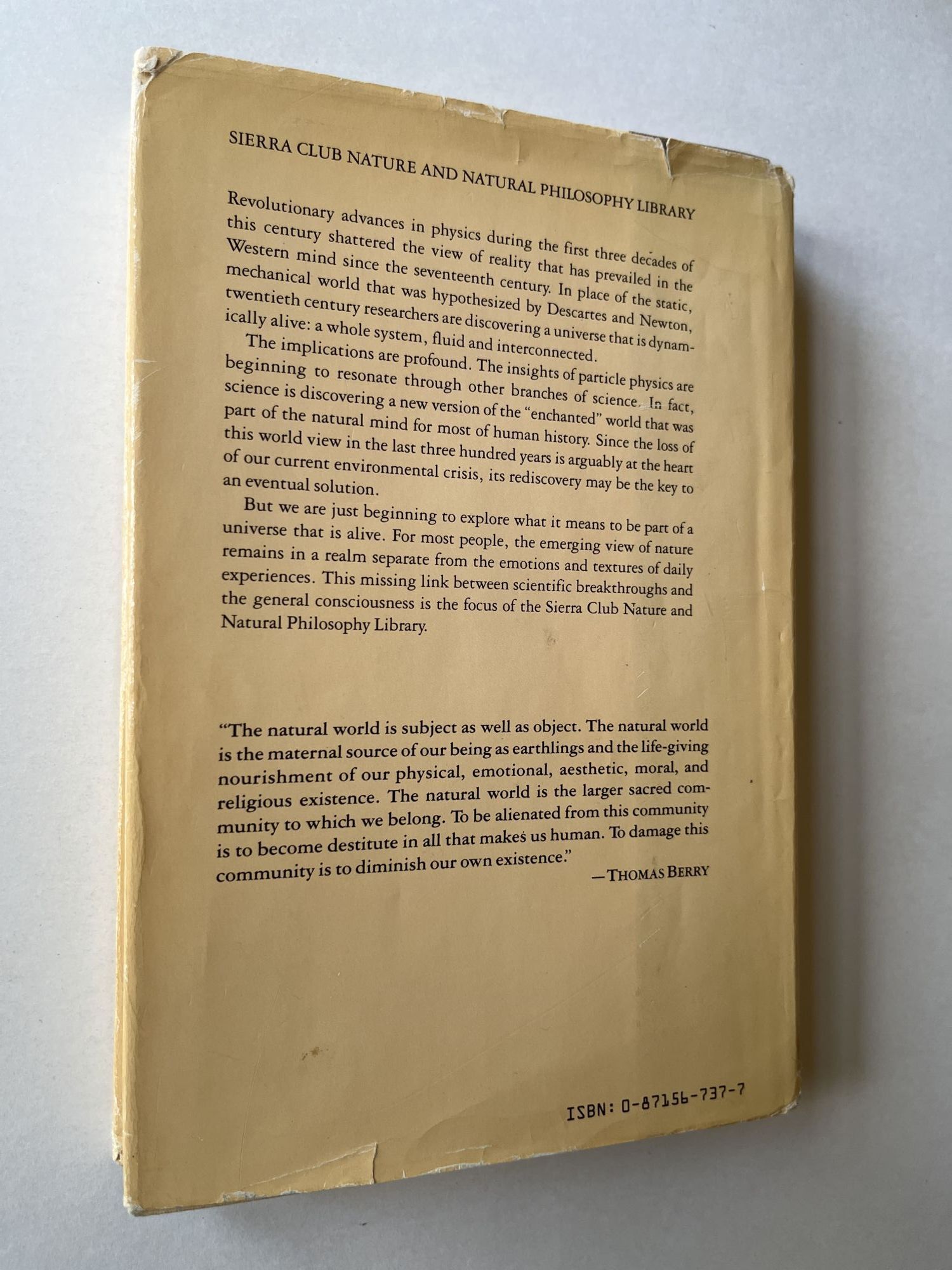 SIERRA CLUB NATURE AND NATURAL PHILOSOPHY LIBRARY

Revolutionary advances in physics during the first three decades of this century shattered the view of reality that has prevailed in the Western mind since the seventeenth century. In place of the static, mechanical world that was hypothesized by Descartes and Newton, twentieth century researchers are discovering a universe that is dynamically alive: a whole system, fluid and interconnected.

The implications are profound. The insights of particle physics are beginning to resonate through other branches of science. In fact, science is discovering a new version of the "enchanted" world that was part of the natural mind for most of human history. Since the loss of this world view in the last three hundred years is arguably at the heart of our current environmental crisis, its rediscovery may be the key to an eventual solution.

But we are just beginning to explore what it means to be part of a universe that is alive. For most people, the emerging view of nature remains in a realm separate from the emotions and textures of daily experiences. This missing link between scientific breakthroughs and the general consciousness is the focus of the Sierra Club Nature and Natural Philosophy Library.

"The natural world is subject as well as object. The natural world is the maternal source of our being as earthlings and the life-giving nourishment of our physical, emotional, aesthetic, moral, and religious existence. The natural world is the larger sacred community to which we belong. To be alienated from this community is to become destitute in all that makes us human. To damage this community is to diminish our own existence."

—THOMAS BERRY

ISBN: 0-87156-737-7